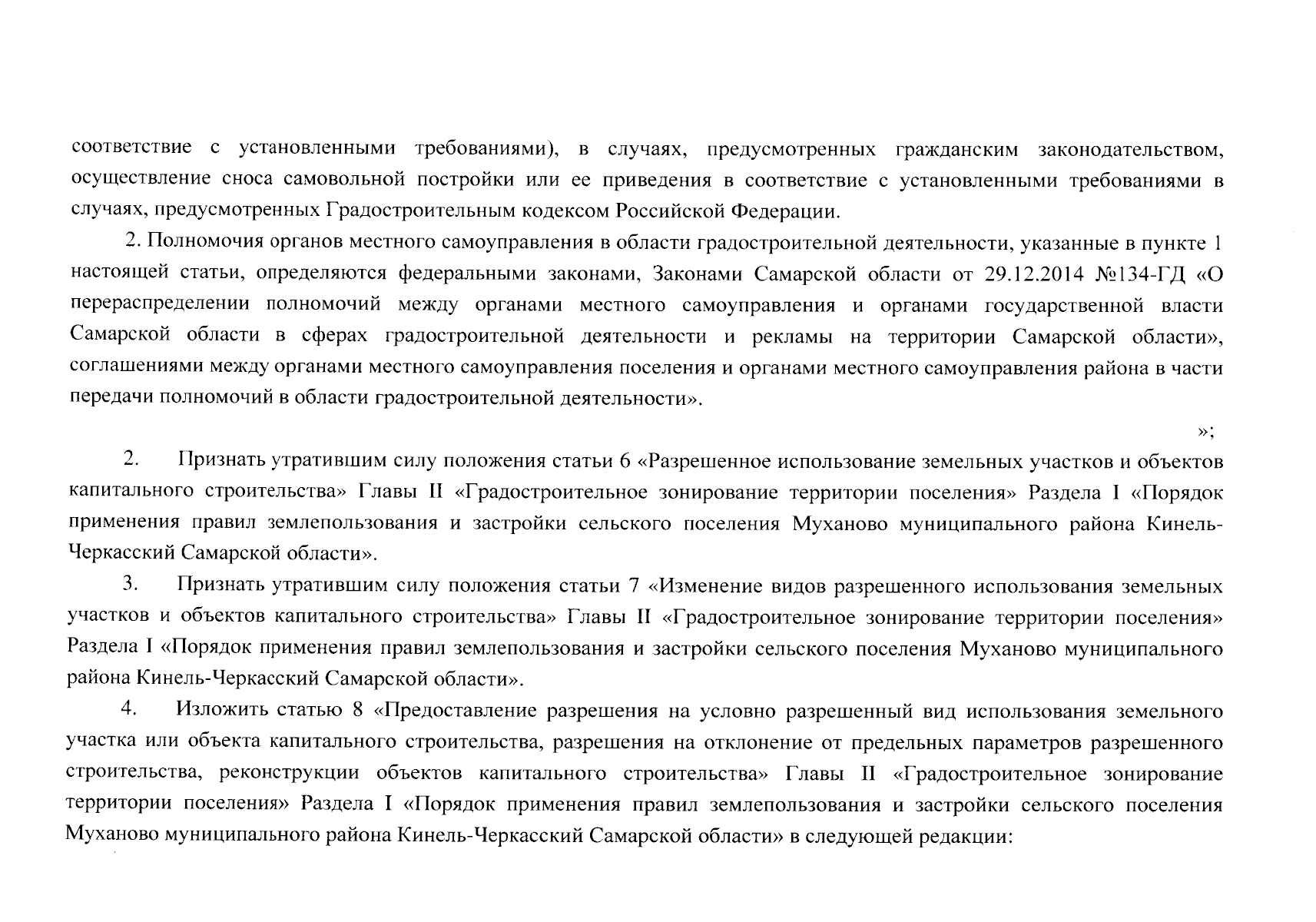 соответствие с установленными требованиями), в случаях, предусмотренных гражданским законодательством, осуществление сноса самовольной постройки или ее приведения в соответствие с установленными требованиями в случаях, предусмотренных Градостроительным кодексом Российской Федерации.

2. Полномочия органов местного самоуправления в области градостроительной деятельности, указанные в пункте 1 настоящей статьи, определяются федеральными законами, Законами Самарской области от 29.12.2014 №134-ГД «О перераспределении полномочий между органами местного самоуправления и органами государственной власти Самарской области в сферах градостроительной деятельности и рекламы на территории Самарской области», соглашениями между органами местного самоуправления поселения и органами местного самоуправления района в части передачи полномочий в области градостроительной деятельности».

»;

2. Признать утратившим силу положения статьи 6 «Разрешенное использование земельных участков и объектов капитального строительства» Главы II «Градостроительное зонирование территории поселения» Раздела I «Порядок применения правил землепользования и застройки сельского поселения Муханово муниципального района Кинель-Черкасский Самарской области».

3. Признать утратившим силу положения статьи 7 «Изменение видов разрешенного использования земельных участков и объектов капитального строительства» Главы II «Градостроительное зонирование территории поселения» Раздела I «Порядок применения правил землепользования и застройки сельского поселения Муханово муниципального района Кинель-Черкасский Самарской области».

4. Изложить статью 8 «Предоставление разрешения на условно разрешенный вид использования земельного участка или объекта капитального строительства, разрешения на отклонение от предельных параметров разрешенного строительства, реконструкции объектов капитального строительства» Главы II «Градостроительное зонирование территории поселения» Раздела I «Порядок применения правил землепользования и застройки сельского поселения Муханово муниципального района Кинель-Черкасский Самарской области» в следующей редакции: